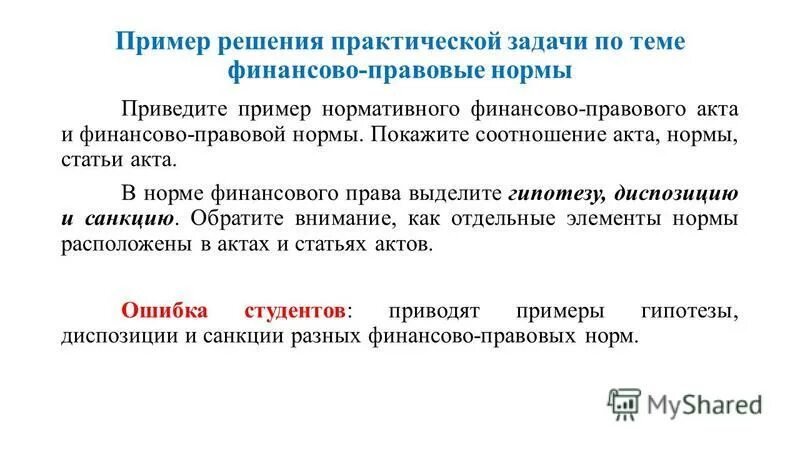 Пример решения практической задачи по теме финансово-правовые нормы

Приведите пример нормативного финансово-правового акта и финансово-правовой нормы. Покажите соотношение акта, нормы, статьи акта.

В норме финансового права выделите гипотезу, диспозицию и санкцию. Обратите внимание, как отдельные элементы нормы расположены в актах и статьях актов.

Ошибка студентов: приводят примеры гипотезы, диспозиции и санкции разных финансово-правовых норм.

MyShared